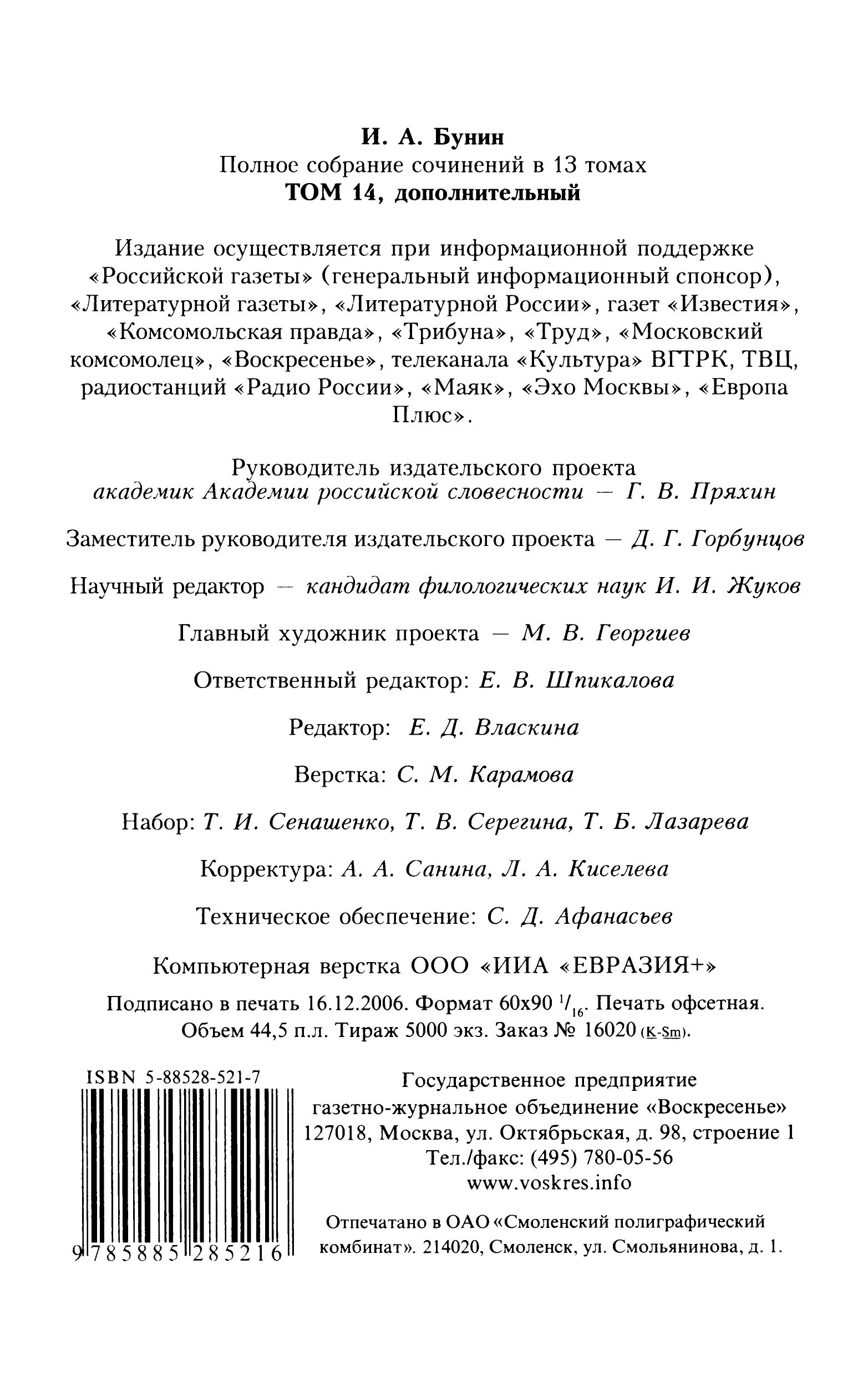 И. А. Бунин
Полное собрание сочинений в 13 томах
ТОМ 14, дополнительный

Издание осуществляется при информационной поддержке «Российской газеты» (генеральный информационный спонсор), «Литературной газеты», «Литературной России», газет «Известия», «Комсомольская правда», «Трибуна», «Труд», «Московский комсомолец», «Воскресенье», телеканала «Культура» ВГТРК, ТВЦ, радиостанций «Радио России», «Маяк», «Эхо Москвы», «Европа Плюс».

Руководитель издательского проекта
академик Академии российской словесности — Г. В. Пряхин

Заместитель руководителя издательского проекта — Д. Г. Горбунцов

Научный редактор — кандидат филологических наук И. И. Жуков

Главный художник проекта — М. В. Георгиев

Ответственный редактор: Е. В. Шпикалова

Редактор: Е. Д. Власкина

Верстка: С. М. Карамова

Набор: Т. И. Сенашенко, Т. В. Серегина, Т. Б. Лазарева

Корректура: А. А. Санина, Л. А. Киселева

Техническое обеспечение: С. Д. Афанасьев

Компьютерная верстка ООО «ИИА «ЕВРАЗИЯ+»

Подписано в печать 16.12.2006. Формат 60x90 $^1/_{16}$. Печать офсетная.
Объем 44,5 п.л. Тираж 5000 экз. Заказ № 16020 (K-Sm).

ISBN 5-88528-521-7

9 785885 285216

Государственное предприятие
газетно-журнальное объединение «Воскресенье»
127018, Москва, ул. Октябрьская, д. 98, строение 1
Тел./факс: (495) 780-05-56
www.voskres.info

Отпечатано в ОАО «Смоленский полиграфический комбинат». 214020, Смоленск, ул. Смольянинова, д. 1.